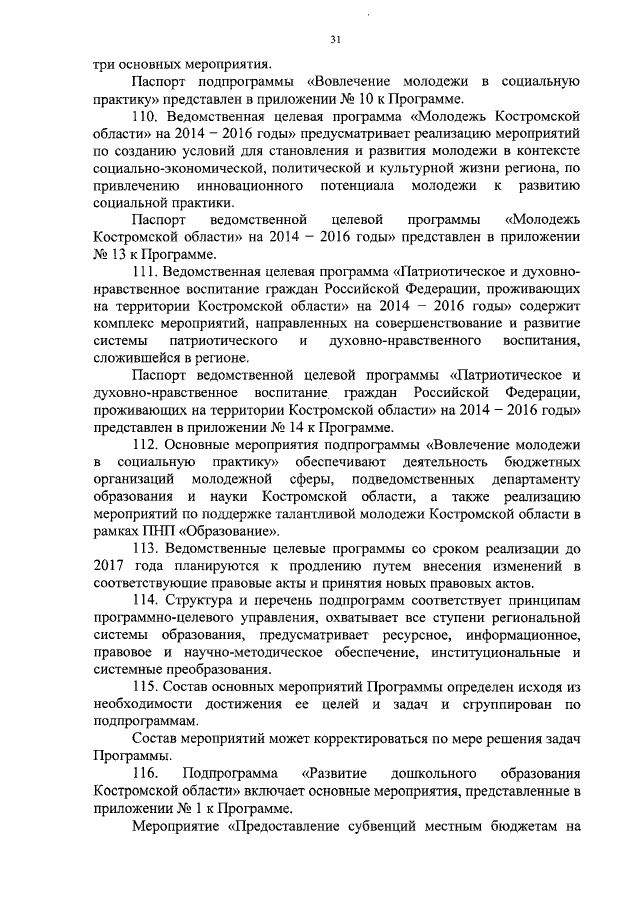 31

три основных мероприятия.

Паспорт подпрограммы «Вовлечение молодежи в социальную практику» представлен в приложении № 10 к Программе.

110. Ведомственная целевая программа «Молодежь Костромской области» на 2014 – 2016 годы» предусматривает реализацию мероприятий по созданию условий для становления и развития молодежи в контексте социально-экономической, политической и культурной жизни региона, по привлечению инновационного потенциала молодежи к развитию социальной практики.

Паспорт ведомственной целевой программы «Молодежь Костромской области» на 2014 – 2016 годы» представлен в приложении № 13 к Программе.

111. Ведомственная целевая программа «Патриотическое и духовно-нравственное воспитание граждан Российской Федерации, проживающих на территории Костромской области» на 2014 – 2016 годы» содержит комплекс мероприятий, направленных на совершенствование и развитие системы патриотического и духовно-нравственного воспитания, сложившейся в регионе.

Паспорт ведомственной целевой программы «Патриотическое и духовно-нравственное воспитание граждан Российской Федерации, проживающих на территории Костромской области» на 2014 – 2016 годы» представлен в приложении № 14 к Программе.

112. Основные мероприятия подпрограммы «Вовлечение молодежи в социальную практику» обеспечивают деятельность бюджетных организаций молодежной сферы, подведомственных департаменту образования и науки Костромской области, а также реализацию мероприятий по поддержке талантливой молодежи Костромской области в рамках ПНП «Образование».

113. Ведомственные целевые программы со сроком реализации до 2017 года планируются к продлению путем внесения изменений в соответствующие правовые акты и принятия новых правовых актов.

114. Структура и перечень подпрограмм соответствует принципам программно-целевого управления, охватывает все ступени региональной системы образования, предусматривает ресурсное, информационное, правовое и научно-методическое обеспечение, институциональные и системные преобразования.

115. Состав основных мероприятий Программы определен исходя из необходимости достижения ее целей и задач и сгруппирован по подпрограммам.

Состав мероприятий может корректироваться по мере решения задач Программы.

116. Подпрограмма «Развитие дошкольного образования Костромской области» включает основные мероприятия, представленные в приложении № 1 к Программе.

Мероприятие «Предоставление субвенций местным бюджетам на